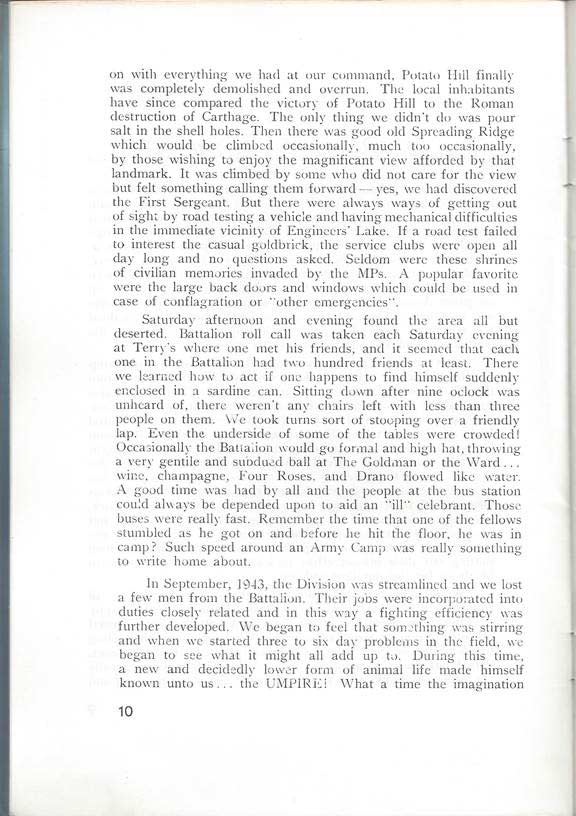 on with everything we had at our command, Potato Hill finally was completely demolished and overrun. The local inhabitants have since compared the victory of Potato Hill to the Roman destruction of Carthage. The only thing we didn't do was pour salt in the shell holes. Then there was good old Spreading Ridge which would be climbed occasionally, much too occasionally, by those wishing to enjoy the magnificant view afforded by that landmark. It was climbed by some who did not care for the view but felt something calling them forward — yes, we had discovered the First Sergeant. But there were always ways of getting out of sight by road testing a vehicle and having mechanical difficulties in the immediate vicinity of Engineers' Lake. If a road test failed to interest the casual goldbrick, the service clubs were open all day long and no questions asked. Seldom were these shrines of civilian memories invaded by the MPs. A popular favorite were the large back doors and windows which could be used in case of conflagration or "other emergencies".

Saturday afternoon and evening found the area all but deserted. Battalion roll call was taken each Saturday evening at Terry's where one met his friends, and it seemed that each one in the Battalion had two hundred friends at least. There we learned how to act if one happens to find himself suddenly enclosed in a sardine can. Sitting down after nine oclock was unheard of, there weren't any chairs left with less than three people on them. We took turns sort of stooping over a friendly lap. Even the underside of some of the tables were crowded! Occasionally the Battalion would go formal and high hat, throwing a very gentile and subdued ball at The Goldman or the Ward... wine, champagne, Four Roses, and Drano flowed like water. A good time was had by all and the people at the bus station could always be depended upon to aid an "ill" celebrant. Those buses were really fast. Remember the time that one of the fellows stumbled as he got on and before he hit the floor, he was in camp? Such speed around an Army Camp was really something to write home about.

In September, 1943, the Division was streamlined and we lost a few men from the Battalion. Their jobs were incorporated into duties closely related and in this way a fighting efficiency was further developed. We began to feel that something was stirring and when we started three to six day problems in the field, we began to see what it might all add up to. During this time, a new and decidedly lower form of animal life made himself known unto us... the UMPIRE! What a time the imagination

10